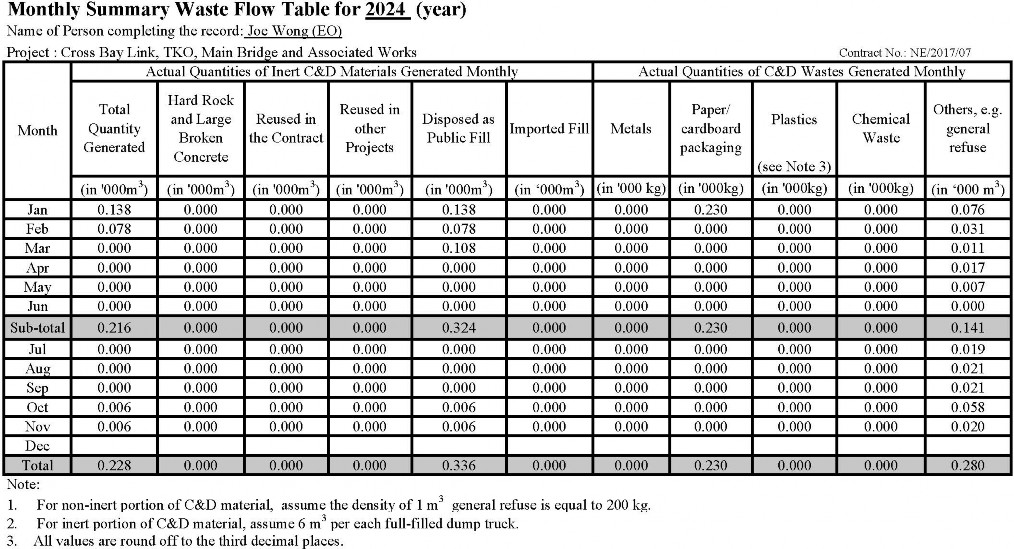 Monthly Summary Waste Flow Table for 2024 (year)

Name of Person completing the record: Joe Wong (EO)

Project : Cross Bay Link, TKO, Main Bridge and Associated Works

Contract No.: NE/2017/07

| Month | Actual Quantities of Inert C&D Materials Generated Monthly | | | | | | Actual Quantities of C&D Wastes Generated Monthly | | | | |
|---|---|---|---|---|---|---|---|---|---|---|---|
| | Total Quantity Generated | Hard Rock and Large Broken Concrete | Reused in the Contract | Reused in other Projects | Disposed as Public Fill | Imported Fill | Metals | Paper/ cardboard packaging | Plastics (see Note 3) | Chemical Waste | Others, e.g. general refuse |
| | (in '000m$^3$) | (in '000m$^3$) | (in '000m$^3$) | (in '000m$^3$) | (in '000m$^3$) | (in '000m$^3$) | (in '000 kg) | (in '000kg) | (in '000kg) | (in '000kg) | (in '000 m$^3$) |
| Jan | 0.138 | 0.000 | 0.000 | 0.000 | 0.138 | 0.000 | 0.000 | 0.230 | 0.000 | 0.000 | 0.076 |
| Feb | 0.078 | 0.000 | 0.000 | 0.000 | 0.078 | 0.000 | 0.000 | 0.000 | 0.000 | 0.000 | 0.031 |
| Mar | 0.000 | 0.000 | 0.000 | 0.000 | 0.108 | 0.000 | 0.000 | 0.000 | 0.000 | 0.000 | 0.011 |
| Apr | 0.000 | 0.000 | 0.000 | 0.000 | 0.000 | 0.000 | 0.000 | 0.000 | 0.000 | 0.000 | 0.017 |
| May | 0.000 | 0.000 | 0.000 | 0.000 | 0.000 | 0.000 | 0.000 | 0.000 | 0.000 | 0.000 | 0.007 |
| Jun | 0.000 | 0.000 | 0.000 | 0.000 | 0.000 | 0.000 | 0.000 | 0.000 | 0.000 | 0.000 | 0.000 |
| Sub-total | 0.216 | 0.000 | 0.000 | 0.000 | 0.324 | 0.000 | 0.000 | 0.230 | 0.000 | 0.000 | 0.141 |
| Jul | 0.000 | 0.000 | 0.000 | 0.000 | 0.000 | 0.000 | 0.000 | 0.000 | 0.000 | 0.000 | 0.019 |
| Aug | 0.000 | 0.000 | 0.000 | 0.000 | 0.000 | 0.000 | 0.000 | 0.000 | 0.000 | 0.000 | 0.021 |
| Sep | 0.000 | 0.000 | 0.000 | 0.000 | 0.000 | 0.000 | 0.000 | 0.000 | 0.000 | 0.000 | 0.021 |
| Oct | 0.006 | 0.000 | 0.000 | 0.000 | 0.006 | 0.000 | 0.000 | 0.000 | 0.000 | 0.000 | 0.058 |
| Nov | 0.006 | 0.000 | 0.000 | 0.000 | 0.006 | 0.000 | 0.000 | 0.000 | 0.000 | 0.000 | 0.020 |
| Dec | | | | | | | | | | | |
| Total | 0.228 | 0.000 | 0.000 | 0.000 | 0.336 | 0.000 | 0.000 | 0.230 | 0.000 | 0.000 | 0.280 |

Note:
1. For non-inert portion of C&D material, assume the density of 1 m$^3$ general refuse is equal to 200 kg.
2. For inert portion of C&D material, assume 6 m$^3$ per each full-filled dump truck.
3. All values are round off to the third decimal places.